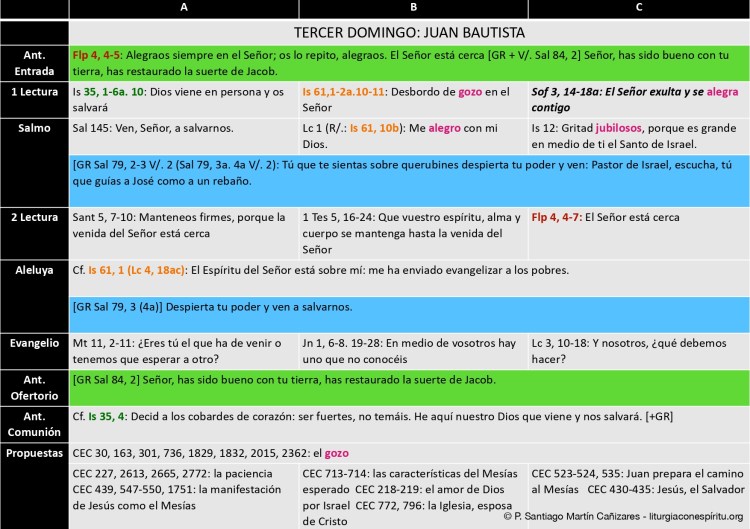 |  | A | B | C |
|---|---|---|---|
|  | TERCER DOMINGO: JUAN BAUTISTA | | |
| Ant. Entrada | Flp 4, 4-5: Alegraos siempre en el Señor; os lo repito, alegraos. El Señor está cerca [GR + V/. Sal 84, 2] Señor, has sido bueno con tu tierra, has restaurado la suerte de Jacob. | | |
| 1 Lectura | Is 35, 1-6a. 10: Dios viene en persona y os salvará | Is 61,1-2a.10-11: Desbordo de gozo en el Señor | Sof 3, 14-18a: El Señor exulta y se alegra contigo |
| Salmo | Sal 145: Ven, Señor, a salvarnos. | Lc 1 (R/.: Is 61, 10b): Me alegro con mi Dios. | Is 12: Gritad jubilosos, porque es grande en medio de ti el Santo de Israel. |
|  | [GR Sal 79, 2-3 V/. 2 (Sal 79, 3a. 4a V/. 2): Tú que te sientas sobre querubines despierta tu poder y ven: Pastor de Israel, escucha, tú que guías a José como a un rebaño. | | |
| 2 Lectura | Sant 5, 7-10: Manteneos firmes, porque la venida del Señor está cerca | 1 Tes 5, 16-24: Que vuestro espíritu, alma y cuerpo se mantenga hasta la venida del Señor | Flp 4, 4-7: El Señor está cerca |
| Aleluya | Cf. Is 61, 1 (Lc 4, 18ac): El Espíritu del Señor está sobre mí: me ha enviado evangelizar a los pobres. | | |
|  | [GR Sal 79, 3 (4a)] Despierta tu poder y ven a salvarnos. | | |
| Evangelio | Mt 11, 2-11: ¿Eres tú el que ha de venir o tenemos que esperar a otro? | Jn 1, 6-8. 19-28: En medio de vosotros hay uno que no conocéis | Lc 3, 10-18: Y nosotros, ¿qué debemos hacer? |
| Ant. Ofertorio | [GR Sal 84, 2] Señor, has sido bueno con tu tierra, has restaurado la suerte de Jacob. | | |
| Ant. Comunión | Cf. Is 35, 4: Decid a los cobardes de corazón: ser fuertes, no temáis. He aquí nuestro Dios que viene y nos salvará. [+GR] | | |
| Propuestas | CEC 30, 163, 301, 736, 1829, 1832, 2015, 2362: el gozo | | |
|  | CEC 227, 2613, 2665, 2772: la paciencia CEC 439, 547-550, 1751: la manifestación de Jesús como el Mesías | CEC 713-714: las características del Mesías esperado CEC 218-219: el amor de Dios por Israel CEC 772, 796: la Iglesia, esposa de Cristo | CEC 523-524, 535: Juan prepara el camino al Mesías CEC 430-435: Jesús, el Salvador |

© P. Santiago Martín Cañizares - liturgiaconespíritu.org